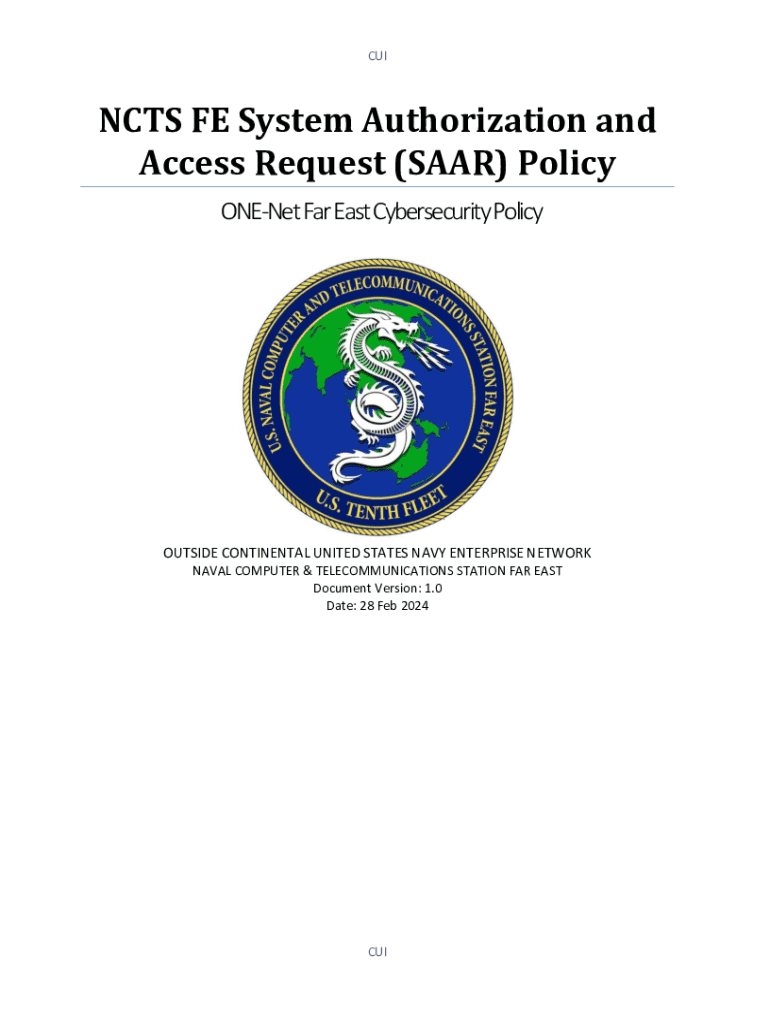 CUI

NCTS FE System Authorization and Access Request (SAAR) Policy

ONE-Net Far East Cybersecurity Policy

U.S. NAVAL COMPUTER AND TELECOMMUNICATIONS STATION FAR EAST

U.S. TENTH FLEET

OUTSIDE CONTINENTAL UNITED STATES NAVY ENTERPRISE NETWORK
NAVAL COMPUTER & TELECOMMUNICATIONS STATION FAR EAST
Document Version: 1.0
Date: 28 Feb 2024

CUI